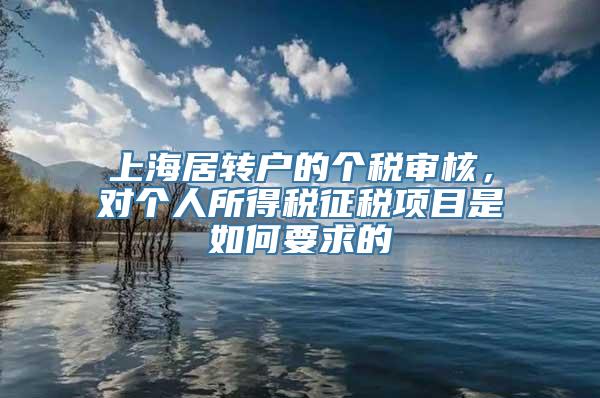 上海居转户的个税审核，对个人所得税征税项目是如何要求的